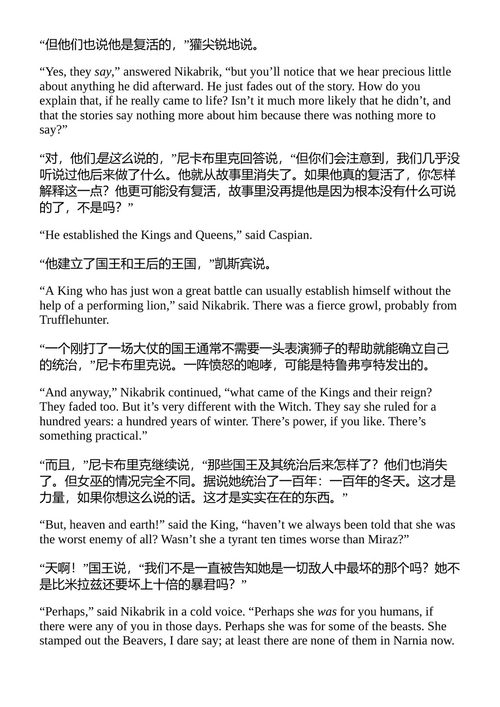 “但他们也说他是复活的，”獾尖锐地说。

“Yes, they say,” answered Nikabrik, “but you’ll notice that we hear precious little about anything he did afterward. He just fades out of the story. How do you explain that, if he really came to life? Isn’t it much more likely that he didn’t, and that the stories say nothing more about him because there was nothing more to say?”

“对，他们是这么说的，”尼卡布里克回答说，“但你们会注意到，我们几乎没听说过他后来做了什么。他就从故事里消失了。如果他真的复活了，你怎样解释这一点？他更可能没有复活，故事里没再提他是因为根本没有什么可说的了，不是吗？”

“He established the Kings and Queens,” said Caspian.

“他建立了国王和王后的王国，”凯斯宾说。

“A King who has just won a great battle can usually establish himself without the help of a performing lion,” said Nikabrik. There was a fierce growl, probably from Trufflehunter.

“一个刚打了一场大仗的国王通常不需要一头表演狮子的帮助就能确立自己的统治，”尼卡布里克说。一阵愤怒的咆哮，可能是特鲁弗亨特发出的。

“And anyway,” Nikabrik continued, “what came of the Kings and their reign? They faded too. But it’s very different with the Witch. They say she ruled for a hundred years: a hundred years of winter. There’s power, if you like. There’s something practical.”

“而且，”尼卡布里克继续说，“那些国王及其统治后来怎样了？他们也消失了。但女巫的情况完全不同。据说她统治了一百年：一百年的冬天。这才是力量，如果你想这么说的话。这才是实实在在的东西。”

“But, heaven and earth!” said the King, “haven’t we always been told that she was the worst enemy of all? Wasn’t she a tyrant ten times worse than Miraz?”

“天啊！”国王说，“我们不是一直被告知她是一切敌人中最坏的那个吗？她不是比米拉兹还要坏上十倍的暴君吗？”

“Perhaps,” said Nikabrik in a cold voice. “Perhaps she was for you humans, if there were any of you in those days. Perhaps she was for some of the beasts. She stamped out the Beavers, I dare say; at least there are none of them in Narnia now.